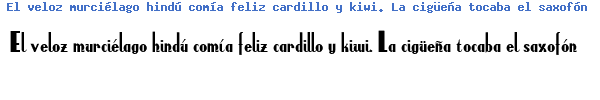 El veloz murciélago hindú comía feliz cardillo y kiwi. La cigüeña tocaba el saxofón

El veloz murciélago hindú comía feliz cardillo y kiwi. La cigüeña tocaba el saxofón